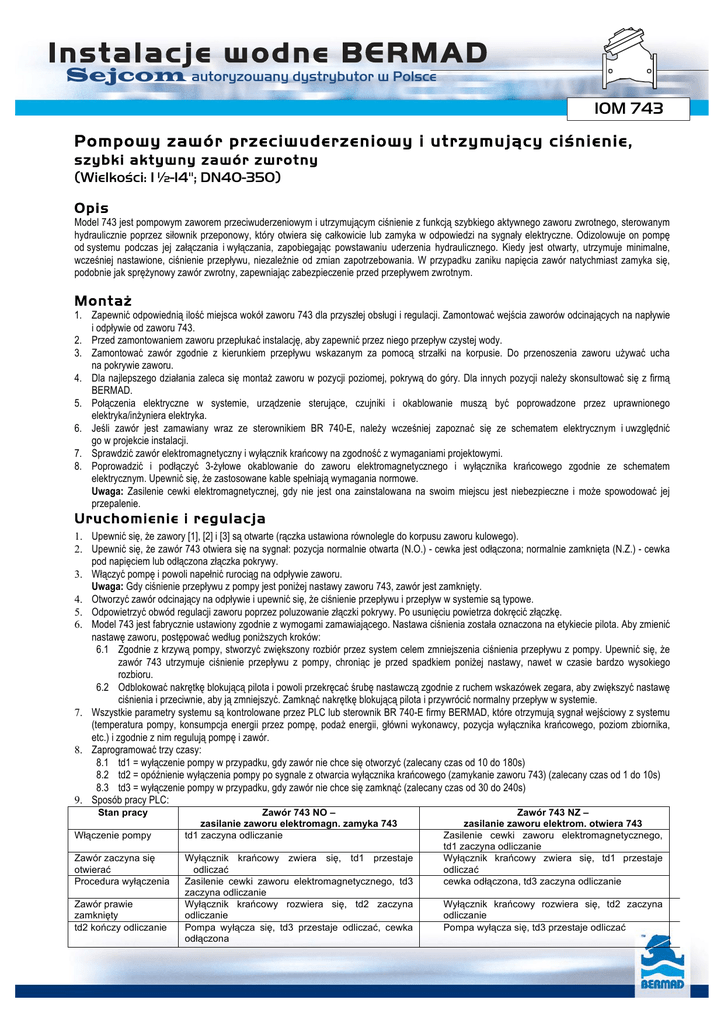 Instalacje wodne BERMAD
Sejcom autoryzowany dystrybutor w Polsce

IOM 743

Pompowy zawór przeciwuderzeniowy i utrzymujący ciśnienie, szybki aktywny zawór zwrotny
(Wielkości: 1½-14"; DN40-350)

Opis
Model 743 jest pompowym zaworem przeciwuderzeniowym i utrzymującym ciśnienie z funkcją szybkiego aktywnego zaworu zwrotnego, sterowanym hydraulicznie poprzez siłownik przeponowy, który otwiera się całkowicie lub zamyka w odpowiedzi na sygnały elektryczne. Odizolowuje on pompę od systemu podczas jej załączania i wyłączania, zapobiegając powstawaniu uderzenia hydraulicznego. Kiedy jest otwarty, utrzymuje minimalne, wcześniej nastawione, ciśnienie przepływu, niezależnie od zmian zapotrzebowania. W przypadku zaniku napięcia zawór natychmiast zamyka się, podobnie jak sprężynowy zawór zwrotny, zapewniając zabezpieczenie przed przepływem zwrotnym.

Montaż
1. Zapewnić odpowiednią ilość miejsca wokół zaworu 743 dla przyszłej obsługi i regulacji. Zamontować wejścia zaworów odcinających na napływie i odpływie od zaworu 743.
2. Przed zamontowaniem zaworu przepłukać instalację, aby zapewnić przez niego przepływ czystej wody.
3. Zamontować zawór zgodnie z kierunkiem przepływu wskazanym za pomocą strzałki na korpusie. Do przenoszenia zaworu używać ucha na pokrywie zaworu.
4. Dla najlepszego działania zaleca się montaż zaworu w pozycji poziomej, pokrywą do góry. Dla innych pozycji należy skonsultować się z firmą BERMAD.
5. Połączenia elektryczne w systemie, urządzenie sterujące, czujniki i okablowanie muszą być poprowadzone przez uprawnionego elektryka/inżyniera elektryka.
6. Jeśli zawór jest zamawiany wraz ze sterownikiem BR 740-E, należy wcześniej zapoznać się ze schematem elektrycznym i uwzględnić go w projekcie instalacji.
7. Sprawdzić zawór elektromagnetyczny i wyłącznik krańcowy na zgodność z wymaganiami projektowymi.
8. Poprowadzić i podłączyć 3-żyłowe okablowanie do zaworu elektromagnetycznego i wyłącznika krańcowego zgodnie ze schematem elektrycznym. Upewnić się, że zastosowane kable spełniają wymagania normowe.
Uwaga: Zasilenie cewki elektromagnetycznej, gdy nie jest ona zainstalowana na swoim miejscu jest niebezpieczne i może spowodować jej przepalenie.

Uruchomienie i regulacja
1. Upewnić się, że zawory [1], [2] i [3] są otwarte (rączka ustawiona równolegle do korpusu zaworu kulowego).
2. Upewnić się, że zawór 743 otwiera się na sygnał: pozycja normalnie otwarta (N.O.) - cewka jest odłączona; normalnie zamknięta (N.Z.) - cewka pod napięciem lub odłączona złączka pokrywy.
3. Włączyć pompę i powoli napełnić rurociąg na odpływie zaworu.
Uwaga: Gdy ciśnienie przepływu z pompy jest poniżej nastawy zaworu 743, zawór jest zamknięty.
4. Otworzyć zawór odcinający na odpływie i upewnić się, że ciśnienie przepływu i przepływ w systemie są typowe.
5. Odpowietrzyć obwód regulacji zaworu poprzez poluzowanie złączki pokrywy. Po usunięciu powietrza dokręcić złączkę.
6. Model 743 jest fabrycznie ustawiony zgodnie z wymogami zamawiającego. Nastawa ciśnienia została oznaczona na etykiecie pilota. Aby zmienić nastawę zaworu, postępować według poniższych kroków:
6.1 Zgodnie z krzywą pompy, stworzyć zwiększony rozbiór przez system celem zmniejszenia ciśnienia przepływu z pompy. Upewnić się, że zawór 743 utrzymuje ciśnienie przepływu z pompy, chroniąc je przed spadkiem poniżej nastawy, nawet w czasie bardzo wysokiego rozbioru.
6.2 Odblokować nakrętkę blokującą pilota i powoli przekręcać śrubę nastawczą zgodnie z ruchem wskazówek zegara, aby zwiększyć nastawę ciśnienia i przeciwnie, aby ją zmniejszyć. Zamknąć nakrętkę blokującą pilota i przywrócić normalny przepływ w systemie.
7. Wszystkie parametry systemu są kontrolowane przez PLC lub sterownik BR 740-E firmy BERMAD, które otrzymują sygnał wejściowy z systemu (temperatura pompy, konsumpcja energii przez pompę, podaż energii, główni wykonawcy, pozycja wyłącznika krańcowego, poziom zbiornika, etc.) i zgodnie z nim regulują pompę i zawór.
8. Zaprogramować trzy czasy:
8.1 td1 = wyłączenie pompy w przypadku, gdy zawór nie chce się otworzyć (zalecany czas od 10 do 180s)
8.2 td2 = opóźnienie wyłączenia pompy po sygnale z otwarcia wyłącznika krańcowego (zamykanie zaworu 743) (zalecany czas od 1 do 10s)
8.3 td3 = wyłączenie pompy w przypadku, gdy zawór nie chce się zamknąć (zalecany czas od 30 do 240s)
9. Sposób pracy PLC:

| Stan pracy | Zawór 743 NO – zasilanie zaworu elektromagn. zamyka 743 | Zawór 743 NZ – zasilanie zaworu elektrom. otwiera 743 |
|---|---|---|
| Włączenie pompy | td1 zaczyna odliczanie | Zasilenie cewki zaworu elektromagnetycznego, td1 zaczyna odliczanie |
| Zawór zaczyna się otwierać | Wyłącznik krańcowy zwiera się, td1 przestaje odliczać | Wyłącznik krańcowy zwiera się, td1 przestaje odliczać |
| Procedura wyłączenia | Zasilenie cewki zaworu elektromagnetycznego, td3 zaczyna odliczanie | cewka odłączona, td3 zaczyna odliczanie |
| Zawór prawie zamknięty | Wyłącznik krańcowy rozwiera się, td2 zaczyna odliczanie | Wyłącznik krańcowy rozwiera się, td2 zaczyna odliczanie |
| td2 kończy odliczanie | Pompa wyłącza się, td3 przestaje odliczać, cewka odłączona | Pompa wyłącza się, td3 przestaje odliczać |

BERMAD